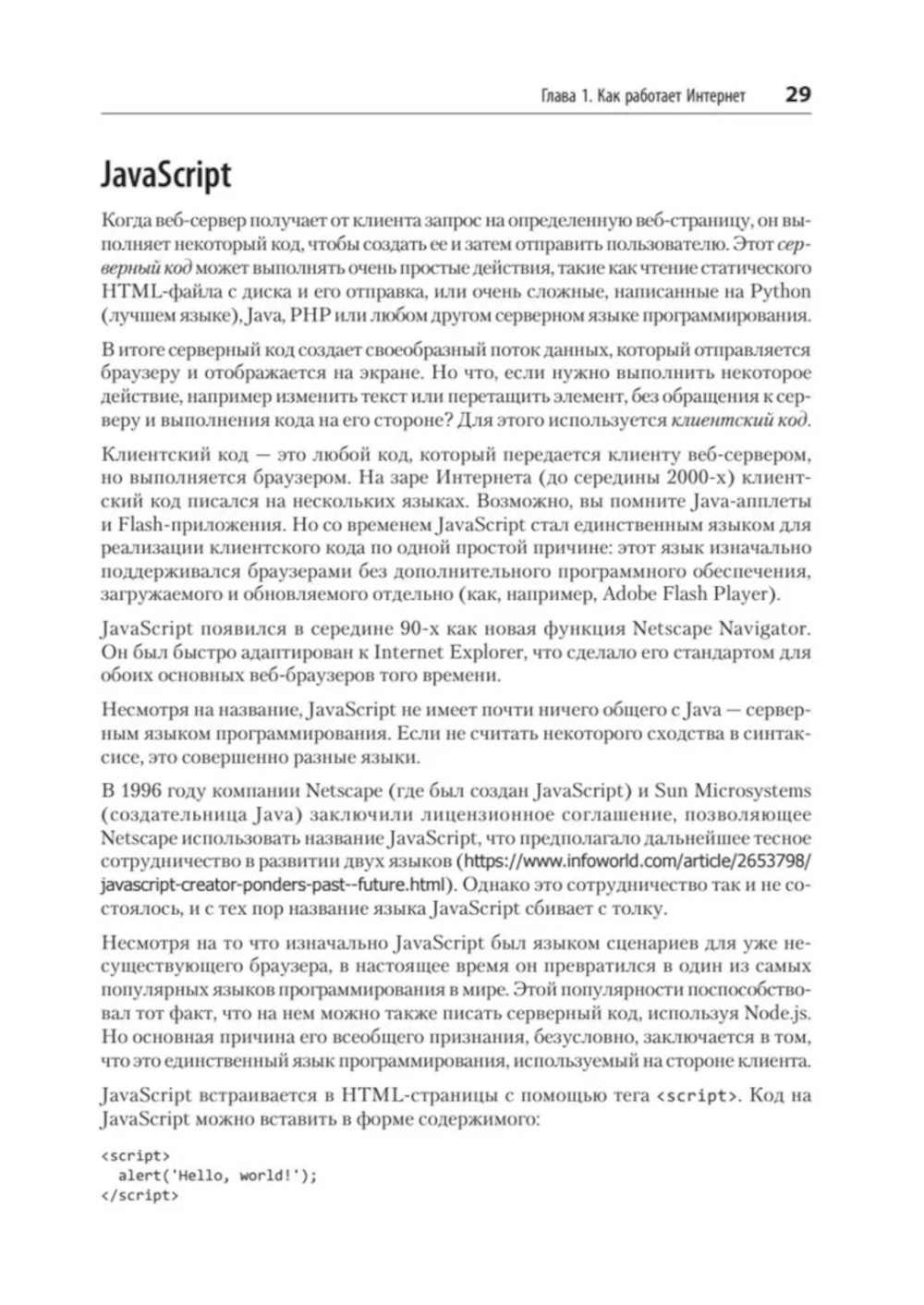 Глава 1. Как работает Интернет 29

JavaScript

Когда веб-сервер получает от клиента запрос на определенную веб-страницу, он выполняет некоторый код, чтобы создать ее и затем отправить пользователю. Этот серверный код может выполнять очень простые действия, такие как чтение статического HTML-файла с диска и его отправка, или очень сложные, написанные на Python (лучшем языке), Java, PHP или любом другом серверном языке программирования.

В итоге серверный код создает своеобразный поток данных, который отправляется браузеру и отображается на экране. Но что, если нужно выполнить некоторое действие, например изменить текст или перетащить элемент, без обращения к серверу и выполнения кода на его стороне? Для этого используется клиентский код.

Клиентский код — это любой код, который передается клиенту веб-сервером, но выполняется браузером. На заре Интернета (до середины 2000-х) клиентский код писался на нескольких языках. Возможно, вы помните Java-апплеты и Flash-приложения. Но со временем JavaScript стал единственным языком для реализации клиентского кода по одной простой причине: этот язык изначально поддерживался браузерами без дополнительного программного обеспечения, загружаемого и обновляемого отдельно (как, например, Adobe Flash Player).

JavaScript появился в середине 90-х как новая функция Netscape Navigator. Он был быстро адаптирован к Internet Explorer, что сделало его стандартом для обоих основных веб-браузеров того времени.

Несмотря на название, JavaScript не имеет почти ничего общего с Java — серверным языком программирования. Если не считать некоторого сходства в синтаксисе, это совершенно разные языки.

В 1996 году компании Netscape (где был создан JavaScript) и Sun Microsystems (создательница Java) заключили лицензионное соглашение, позволяющее Netscape использовать название JavaScript, что предполагало дальнейшее тесное сотрудничество в развитии двух языков (https://www.infoworld.com/article/2653798/javascript-creator-ponders-past--future.html). Однако это сотрудничество так и не состоялось, и с тех пор название языка JavaScript сбивает с толку.

Несмотря на то что изначально JavaScript был языком сценариев для уже несуществующего браузера, в настоящее время он превратился в один из самых популярных языков программирования в мире. Этой популярности поспособствовал тот факт, что на нем можно также писать серверный код, используя Node.js. Но основная причина его всеобщего признания, безусловно, заключается в том, что это единственный язык программирования, используемый на стороне клиента.

JavaScript встраивается в HTML-страницы с помощью тега <script>. Код на JavaScript можно вставить в форме содержимого:

<script>
  alert('Hello, world!');
</script>